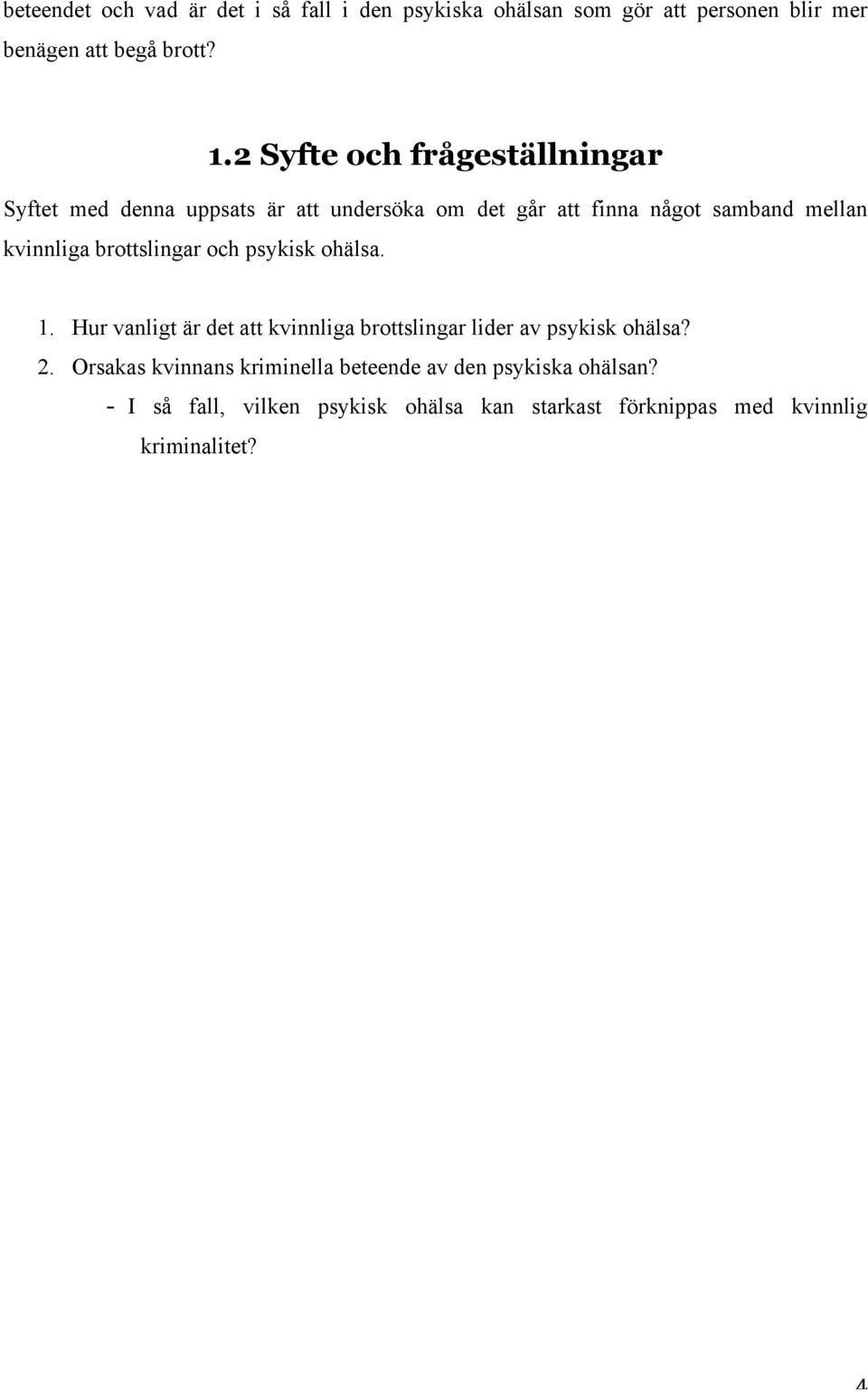 beteendet och vad är det i så fall i den psykiska ohälsan som gör att personen blir mer benägen att begå brott?

1.2 Syfte och frågeställningar

Syftet med denna uppsats är att undersöka om det går att finna något samband mellan kvinnliga brottslingar och psykisk ohälsa.

1. Hur vanligt är det att kvinnliga brottslingar lider av psykisk ohälsa?
2. Orsakas kvinnans kriminella beteende av den psykiska ohälsan?
- I så fall, vilken psykisk ohälsa kan starkast förknippas med kvinnlig kriminalitet?

4